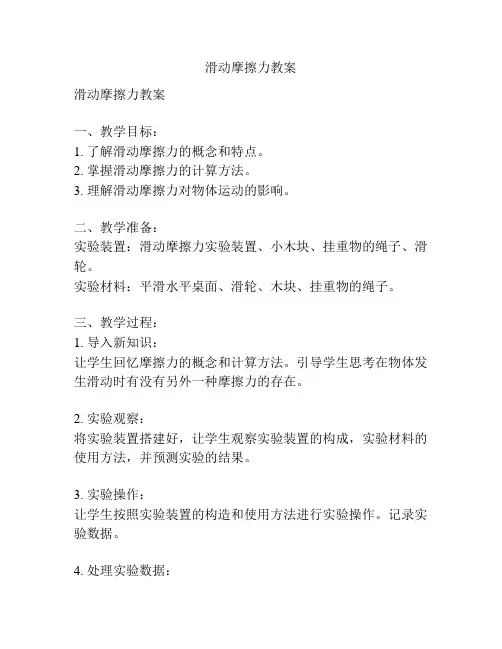 滑动摩擦力教案

滑动摩擦力教案

一、教学目标：
1. 了解滑动摩擦力的概念和特点。
2. 掌握滑动摩擦力的计算方法。
3. 理解滑动摩擦力对物体运动的影响。

二、教学准备：
实验装置：滑动摩擦力实验装置、小木块、挂重物的绳子、滑轮。
实验材料：平滑水平桌面、滑轮、木块、挂重物的绳子。

三、教学过程：
1. 导入新知识：
让学生回忆摩擦力的概念和计算方法。引导学生思考在物体发生滑动时有没有另外一种摩擦力的存在。

2. 实验观察：
将实验装置搭建好，让学生观察实验装置的构成，实验材料的使用方法，并预测实验的结果。

3. 实验操作：
让学生按照实验装置的构造和使用方法进行实验操作。记录实验数据。

4. 处理实验数据：